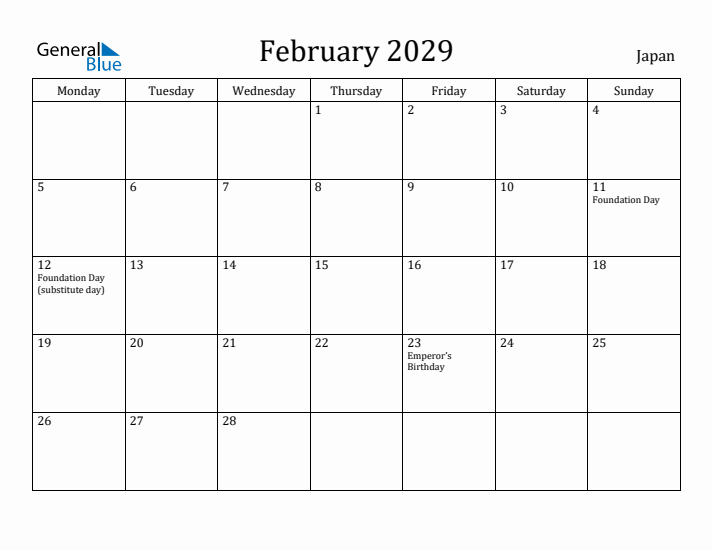 General Blue

February 2029

Japan

| Monday | Tuesday | Wednesday | Thursday | Friday | Saturday | Sunday |
|---|---|---|---|---|---|---|
| | | | 1 | 2 | 3 | 4 |
| 5 | 6 | 7 | 8 | 9 | 10 | 11 Foundation Day |
| 12 Foundation Day (substitute day) | 13 | 14 | 15 | 16 | 17 | 18 |
| 19 | 20 | 21 | 22 | 23 Emperor's Birthday | 24 | 25 |
| 26 | 27 | 28 | | | | |